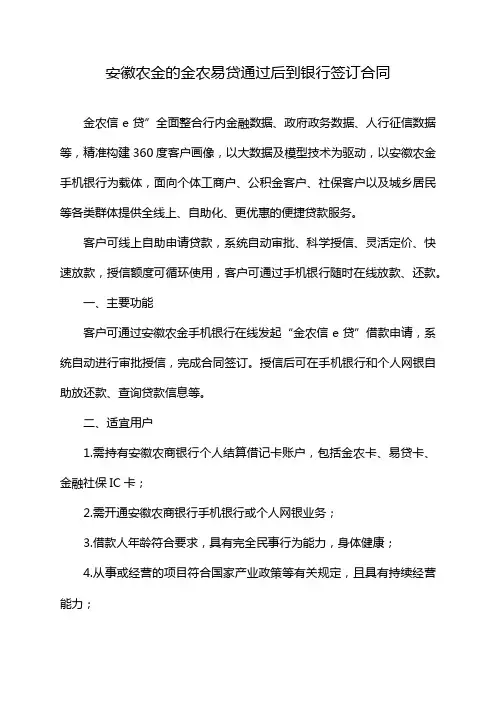 安徽农金的金农易贷通过后到银行签订合同

金农信 e 贷”全面整合行内金融数据、政府政务数据、人行征信数据等，精准构建 360 度客户画像，以大数据及模型技术为驱动，以安徽农金手机银行为载体，面向个体工商户、公积金客户、社保客户以及城乡居民等各类群体提供全线上、自助化、更优惠的便捷贷款服务。

客户可线上自助申请贷款，系统自动审批、科学授信、灵活定价、快速放款，授信额度可循环使用，客户可通过手机银行随时在线放款、还款。

一、主要功能

客户可通过安徽农金手机银行在线发起“金农信 e 贷”借款申请，系统自动进行审批授信，完成合同签订。授信后可在手机银行和个人网银自助放还款、查询贷款信息等。

二、适宜用户

1.需持有安徽农商银行个人结算借记卡账户，包括金农卡、易贷卡、金融社保 IC 卡；

2.需开通安徽农商银行手机银行或个人网银业务；

3.借款人年龄符合要求，具有完全民事行为能力，身体健康；

4.从事或经营的项目符合国家产业政策等有关规定，且具有持续经营能力；